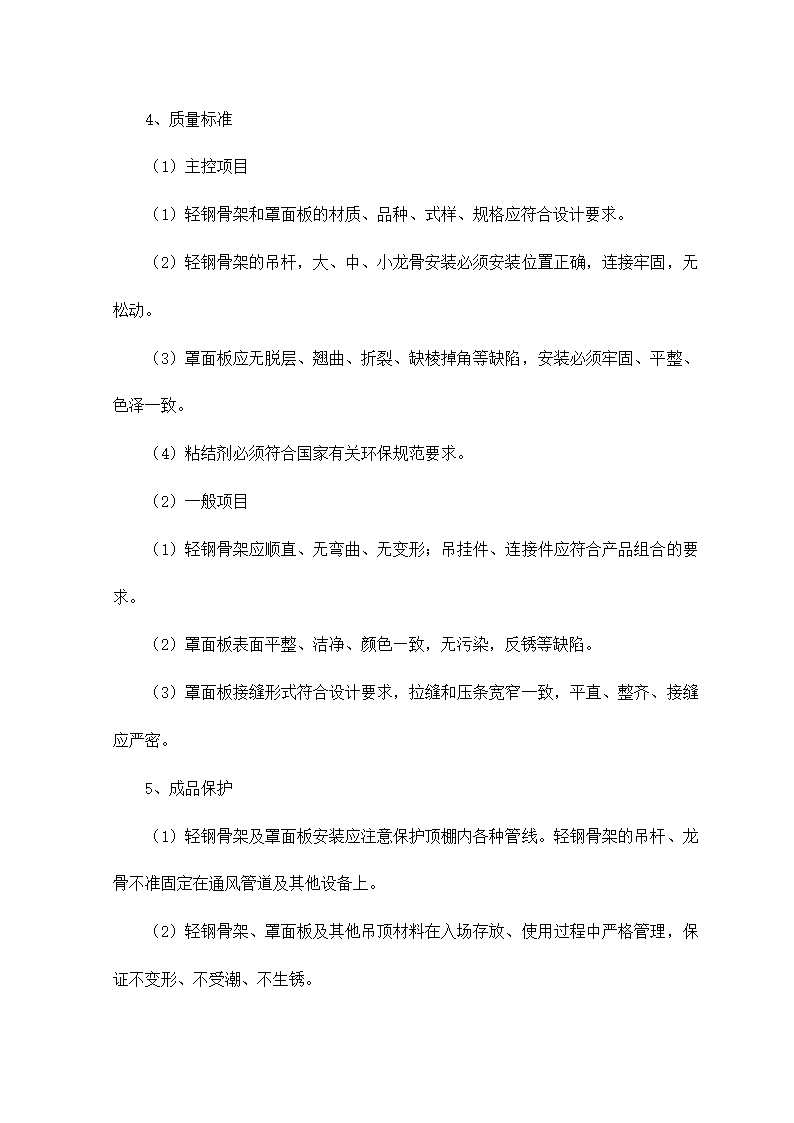 4、质量标准

（1）主控项目

（1）轻钢骨架和罩面板的材质、品种、式样、规格应符合设计要求。

（2）轻钢骨架的吊杆，大、中、小龙骨安装必须安装位置正确，连接牢固，无松动。

（3）罩面板应无脱层、翘曲、折裂、缺棱掉角等缺陷，安装必须牢固、平整、色泽一致。

（4）粘结剂必须符合国家有关环保规范要求。

（2）一般项目

（1）轻钢骨架应顺直、无弯曲、无变形；吊挂件、连接件应符合产品组合的要求。

（2）罩面板表面平整、洁净、颜色一致，无污染，反锈等缺陷。

（3）罩面板接缝形式符合设计要求，拉缝和压条宽窄一致，平直、整齐、接缝应严密。

5、成品保护

（1）轻钢骨架及罩面板安装应注意保护顶棚内各种管线。轻钢骨架的吊杆、龙骨不准固定在通风管道及其他设备上。

（2）轻钢骨架、罩面板及其他吊顶材料在入场存放、使用过程中严格管理，保证不变形、不受潮、不生锈。